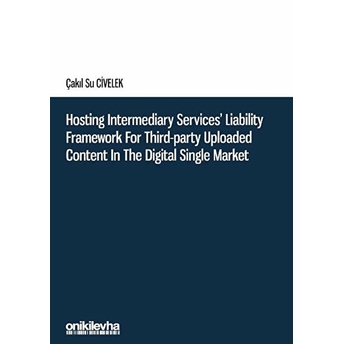 Çakıl Su CİVELEK

Hosting Intermediary Services' Liability Framework For Third-party Uploaded Content In The Digital Single Market

onikilevha